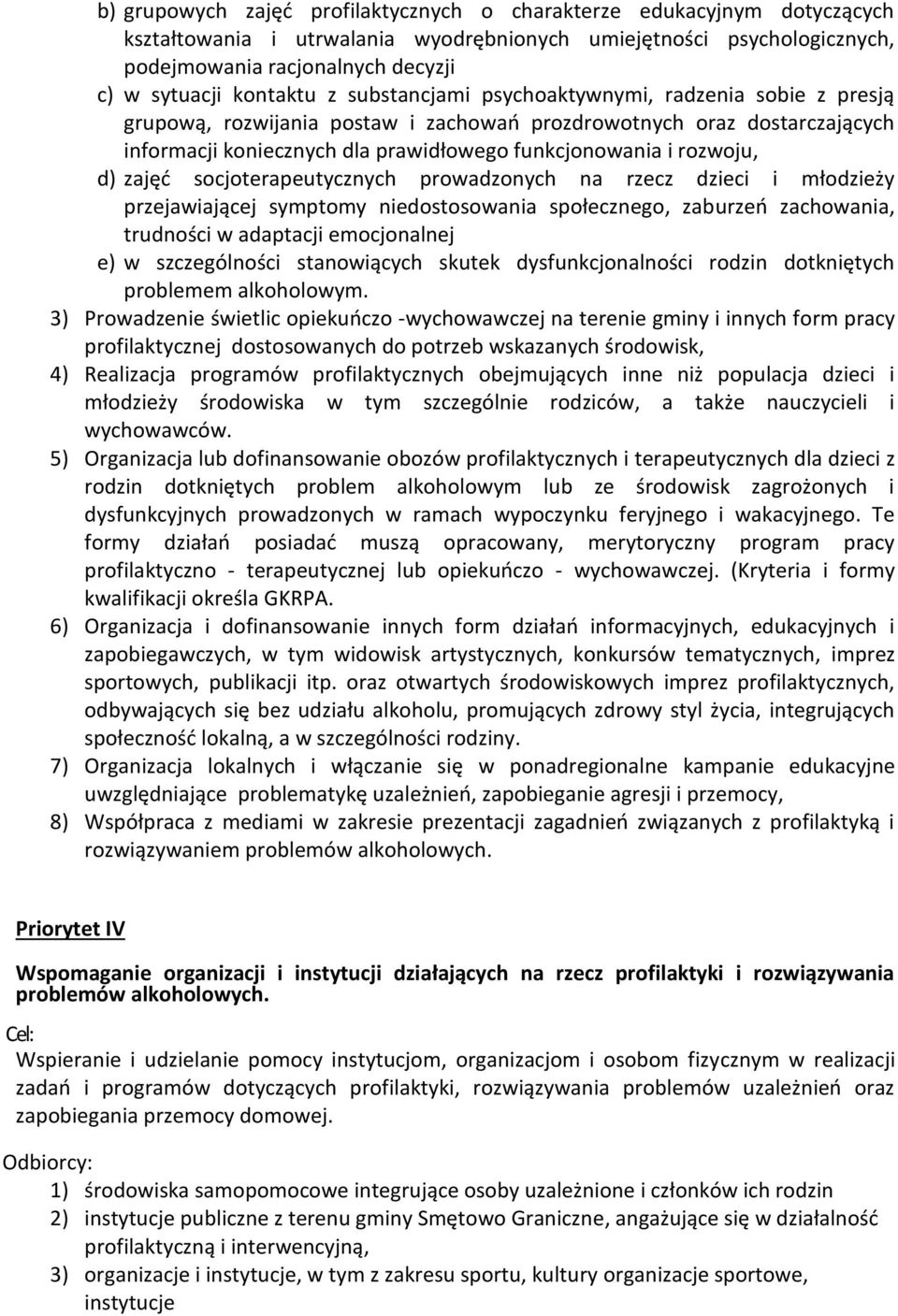 b) grupowych zajęć profilaktycznych o charakterze edukacyjnym dotyczących kształtowania i utrwalania wyodrębnionych umiejętności psychologicznych, podejmowania racjonalnych decyzji
c) w sytuacji kontaktu z substancjami psychoaktywnymi, radzenia sobie z presją grupową, rozwijania postaw i zachowań prozdrowotnych oraz dostarczających informacji koniecznych dla prawidłowego funkcjonowania i rozwoju,
d) zajęć socjoterapeutycznych prowadzonych na rzecz dzieci i młodzieży przejawiającej symptomy niedostosowania społecznego, zaburzeń zachowania, trudności w adaptacji emocjonalnej
e) w szczególności stanowiących skutek dysfunkcjonalności rodzin dotkniętych problemem alkoholowym.
3) Prowadzenie świetlic opiekuńczo -wychowawczej na terenie gminy i innych form pracy profilaktycznej dostosowanych do potrzeb wskazanych środowisk,
4) Realizacja programów profilaktycznych obejmujących inne niż populacja dzieci i młodzieży środowiska w tym szczególnie rodziców, a także nauczycieli i wychowawców.
5) Organizacja lub dofinansowanie obozów profilaktycznych i terapeutycznych dla dzieci z rodzin dotkniętych problem alkoholowym lub ze środowisk zagrożonych i dysfunkcyjnych prowadzonych w ramach wypoczynku feryjnego i wakacyjnego. Te formy działań posiadać muszą opracowany, merytoryczny program pracy profilaktyczno - terapeutycznej lub opiekuńczo - wychowawczej. (Kryteria i formy kwalifikacji określa GKRPA.
6) Organizacja i dofinansowanie innych form działań informacyjnych, edukacyjnych i zapobiegawczych, w tym widowisk artystycznych, konkursów tematycznych, imprez sportowych, publikacji itp. oraz otwartych środowiskowych imprez profilaktycznych, odbywających się bez udziału alkoholu, promujących zdrowy styl życia, integrujących społeczność lokalną, a w szczególności rodziny.
7) Organizacja lokalnych i włączanie się w ponadregionalne kampanie edukacyjne uwzględniające problematykę uzależnień, zapobieganie agresji i przemocy,
8) Współpraca z mediami w zakresie prezentacji zagadnień związanych z profilaktyką i rozwiązywaniem problemów alkoholowych.

Priorytet IV

Wspomaganie organizacji i instytucji działających na rzecz profilaktyki i rozwiązywania problemów alkoholowych.

Cel:
Wspieranie i udzielanie pomocy instytucjom, organizacjom i osobom fizycznym w realizacji zadań i programów dotyczących profilaktyki, rozwiązywania problemów uzależnień oraz zapobiegania przemocy domowej.

Odbiorcy:
1) środowiska samopomocowe integrujące osoby uzależnione i członków ich rodzin
2) instytucje publiczne z terenu gminy Smętowo Graniczne, angażujące się w działalność profilaktyczną i interwencyjną,
3) organizacje i instytucje, w tym z zakresu sportu, kultury organizacje sportowe, instytucje